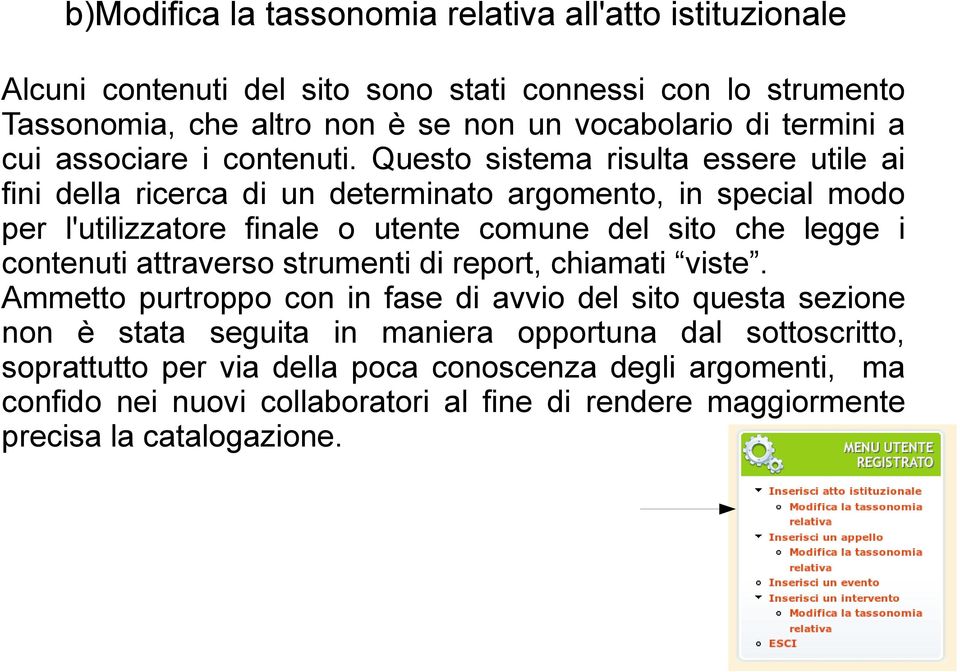 b)Modifica la tassonomia relativa all'atto istituzionale

Alcuni contenuti del sito sono stati connessi con lo strumento Tassonomia, che altro non è se non un vocabolario di termini a cui associare i contenuti. Questo sistema risulta essere utile ai fini della ricerca di un determinato argomento, in special modo per l'utilizzatore finale o utente comune del sito che legge i contenuti attraverso strumenti di report, chiamati “viste”.
Ammetto purtroppo con in fase di avvio del sito questa sezione non è stata seguita in maniera opportuna dal sottoscritto, soprattutto per via della poca conoscenza degli argomenti, ma confido nei nuovi collaboratori al fine di rendere maggiormente precisa la catalogazione.

MENU UTENTE REGISTRATO

Inserisci atto istituzionale
Modifica la tassonomia relativa
Inserisci un appello
Modifica la tassonomia relativa
Inserisci un evento
Inserisci un intervento
Modifica la tassonomia relativa
ESCI